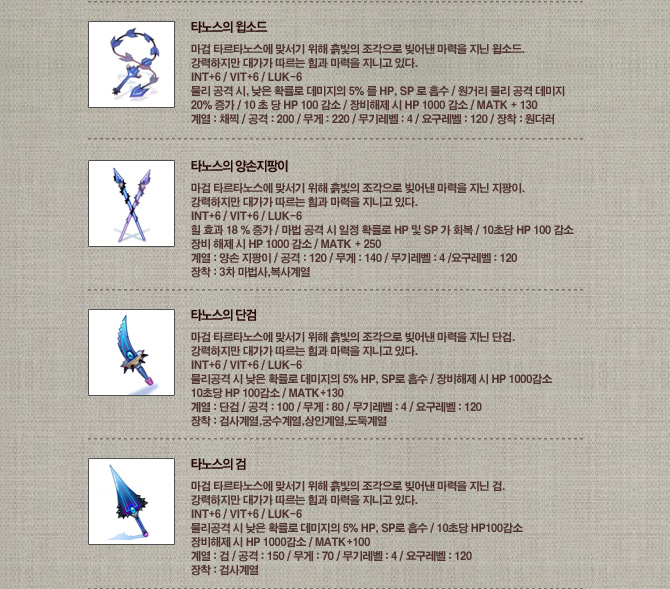 타노스의 윕소드

마검 타르타노스에 맞서기 위해 흙빛의 조각으로 빚어낸 마력을 지닌 윕소드.
강력하지만 대가가 따르는 힘과 마력을 지니고 있다.
INT+6 / VIT+6 / LUK-6
물리 공격 시, 낮은 확률로 데미지의 5% 를 HP, SP 로 흡수 / 원거리 물리 공격 데미지 20% 증가 / 10 초 당 HP 100 감소 / 장비해제 시 HP 1000 감소 / MATK + 130
계열 : 채찍 / 공격 : 200 / 무게 : 220 / 무기레벨 : 4 / 요구레벨 : 120 / 장착 : 원더러

타노스의 양손지팡이

마검 타르타노스에 맞서기 위해 흙빛의 조각으로 빚어낸 마력을 지닌 지팡이.
강력하지만 대가가 따르는 힘과 마력을 지니고 있다.
INT+6 / VIT+6 / LUK-6
힐 효과 18 % 증가 / 마법 공격 시 일정 확률로 HP 및 SP 가 회복 / 10초당 HP 100 감소
장비 해제 시 HP 1000 감소 / MATK + 250
계열 : 양손 지팡이 / 공격 : 120 / 무게 : 140 / 무기레벨 : 4 /요구레벨 : 120
장착 : 3차 마법사,복사계열

타노스의 단검

마검 타르타노스에 맞서기 위해 흙빛의 조각으로 빚어낸 마력을 지닌 단검.
강력하지만 대가가 따르는 힘과 마력을 지니고 있다.
INT+6 / VIT+6 / LUK-6
물리공격 시 낮은 확률로 데미지의 5% HP, SP로 흡수 / 장비해제 시 HP 1000감소
10초당 HP 100감소 / MATK+130
계열 : 단검 / 공격 : 100 / 무게 : 80 / 무기레벨 : 4 / 요구레벨 : 120
장착 : 검사계열,궁수계열,상인계열,도둑계열

타노스의 검

마검 타르타노스에 맞서기 위해 흙빛의 조각으로 빚어낸 마력을 지닌 검.
강력하지만 대가가 따르는 힘과 마력을 지니고 있다.
INT+6 / VIT+6 / LUK-6
물리공격 시 낮은 확률로 데미지의 5% HP, SP로 흡수 / 10초당 HP100감소
장비해제 시 HP 1000감소 / MATK+100
계열 : 검 / 공격 : 150 / 무게 : 70 / 무기레벨 : 4 / 요구레벨 : 120
장착 : 검사계열